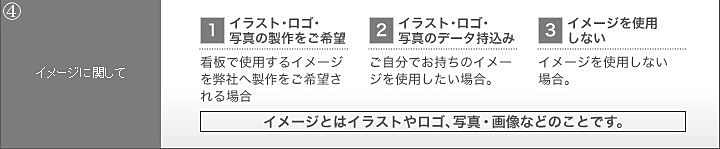 ④

イメージに関して

1 イラスト・ロゴ・写真の製作をご希望

看板で使用するイメージを弊社へ製作をご希望される場合

2 イラスト・ロゴ・写真のデータ持込み

ご自分でお持ちのイメージを使用したい場合。

3 イメージを使用しない

イメージを使用しない場合。

イメージとはイラストやロゴ、写真・画像などのことです。